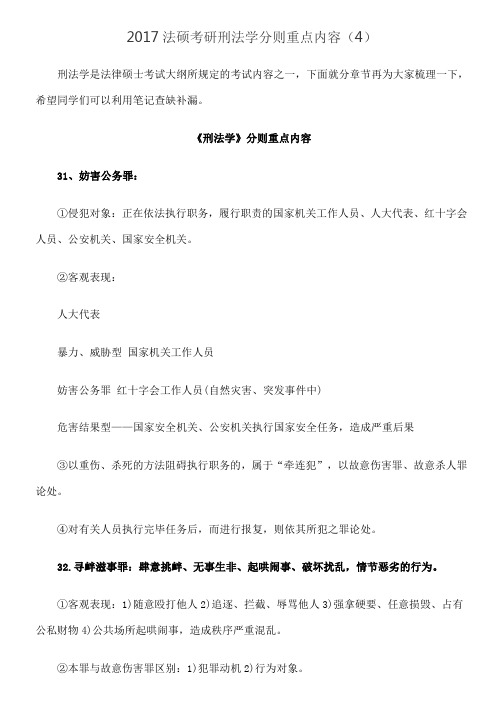 2017 法硕考研刑法学分则重点内容（4）

刑法学是法律硕士考试大纲所规定的考试内容之一，下面就分章节再为大家梳理一下，希望同学们可以利用笔记查缺补漏。

《刑法学》分则重点内容

31、妨害公务罪：

①侵犯对象：正在依法执行职务，履行职责的国家机关工作人员、人大代表、红十字会人员、公安机关、国家安全机关。

②客观表现：

人大代表

暴力、威胁型 国家机关工作人员

妨害公务罪 红十字会工作人员(自然灾害、突发事件中)

危害结果型——国家安全机关、公安机关执行国家安全任务，造成严重后果

③以重伤、杀死的方法阻碍执行职务的，属于“牵连犯”，以故意伤害罪、故意杀人罪论处。

④对有关人员执行完毕任务后，而进行报复，则依其所犯之罪论处。

32.寻衅滋事罪：肆意挑衅、无事生非、起哄闹事、破坏扰乱，情节恶劣的行为。

①客观表现：1)随意殴打他人 2)追逐、拦截、辱骂他人 3)强拿硬要、任意损毁、占有公私财物 4)公共场所起哄闹事，造成秩序严重混乱。

②本罪与故意伤害罪区别：1)犯罪动机 2)行为对象。